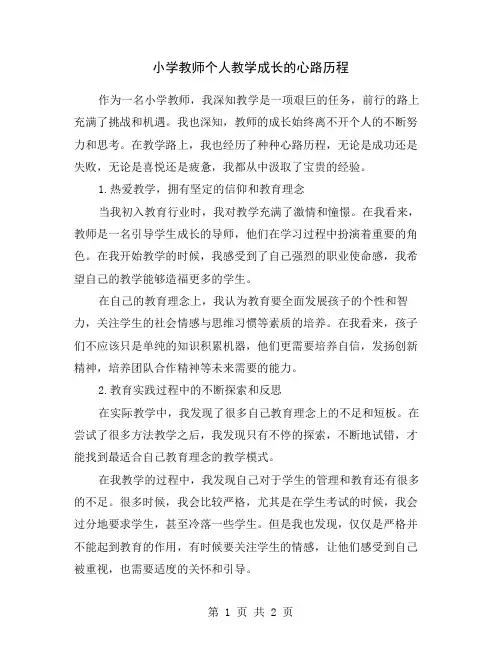 小学教师个人教学成长的心路历程

作为一名小学教师，我深知教学是一项艰巨的任务，前行的路上充满了挑战和机遇。我也深知，教师的成长始终离不开个人的不断努力和思考。在教学路上，我也经历了种种心路历程，无论是成功还是失败，无论是喜悦还是疲惫，我都从中汲取了宝贵的经验。

1.热爱教学，拥有坚定的信仰和教育理念

当我初入教育行业时，我对教学充满了激情和憧憬。在我看来，教师是一名引导学生成长的导师，他们在学习过程中扮演着重要的角色。在我开始教学的时候，我感受到了自己强烈的职业使命感，我希望自己的教学能够造福更多的学生。

在自己的教育理念上，我认为教育要全面发展孩子的个性和智力，关注学生的社会情感与思维习惯等素质的培养。在我看来，孩子们不应该只是单纯的知识积累机器，他们更需要培养自信，发扬创新精神，培养团队合作精神等未来需要的能力。

2.教育实践过程中的不断探索和反思

在实际教学中，我发现了很多自己教育理念上的不足和短板。在尝试了很多方法教学之后，我发现只有不停的探索，不断地试错，才能找到最适合自己教育理念的教学模式。

在我教学的过程中，我发现自己对于学生的管理和教育还有很多的不足。很多时候，我会比较严格，尤其是在学生考试的时候，我会过分地要求学生，甚至冷落一些学生。但是我也发现，仅仅是严格并不能起到教育的作用，有时候要关注学生的情感，让他们感受到自己被重视，也需要适度的关怀和引导。

第 1 页 共 2 页